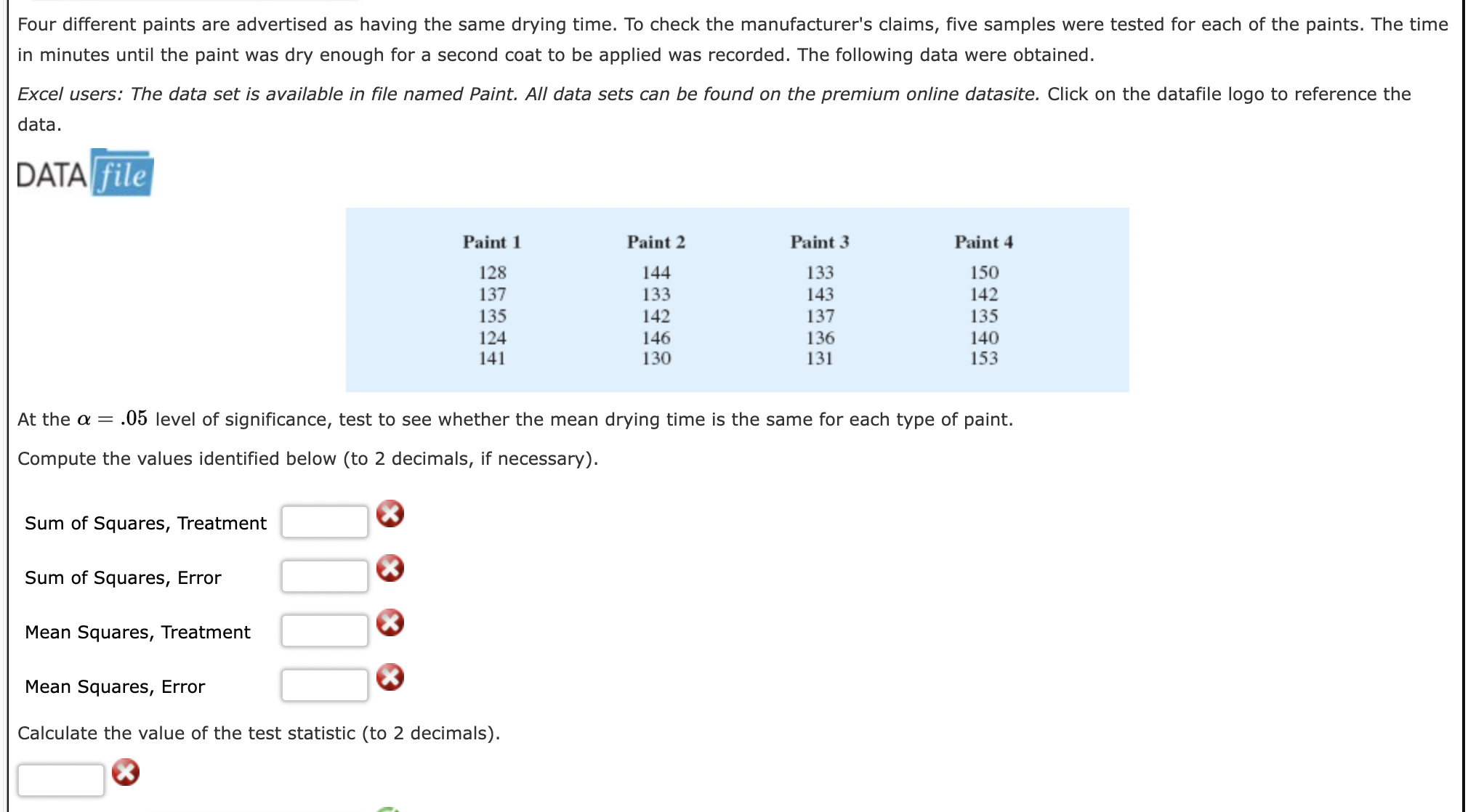 Four different paints are advertised as having the same drying time. To check the manufacturer's claims, five samples were tested for each of the paints. The time in minutes until the paint was dry enough for a second coat to be applied was recorded. The following data were obtained.

Excel users: The data set is available in file named Paint. All data sets can be found on the premium online datasite. Click on the datafile logo to reference the data.

DATA file

| Paint 1 | Paint 2 | Paint 3 | Paint 4 |
|---|---|---|---|
| 128 | 144 | 133 | 150 |
| 137 | 133 | 143 | 142 |
| 135 | 142 | 137 | 135 |
| 124 | 146 | 136 | 140 |
| 141 | 130 | 131 | 153 |

At the $\alpha = .05$ level of significance, test to see whether the mean drying time is the same for each type of paint.

Compute the values identified below (to 2 decimals, if necessary).

Sum of Squares, Treatment

Sum of Squares, Error

Mean Squares, Treatment

Mean Squares, Error

Calculate the value of the test statistic (to 2 decimals).